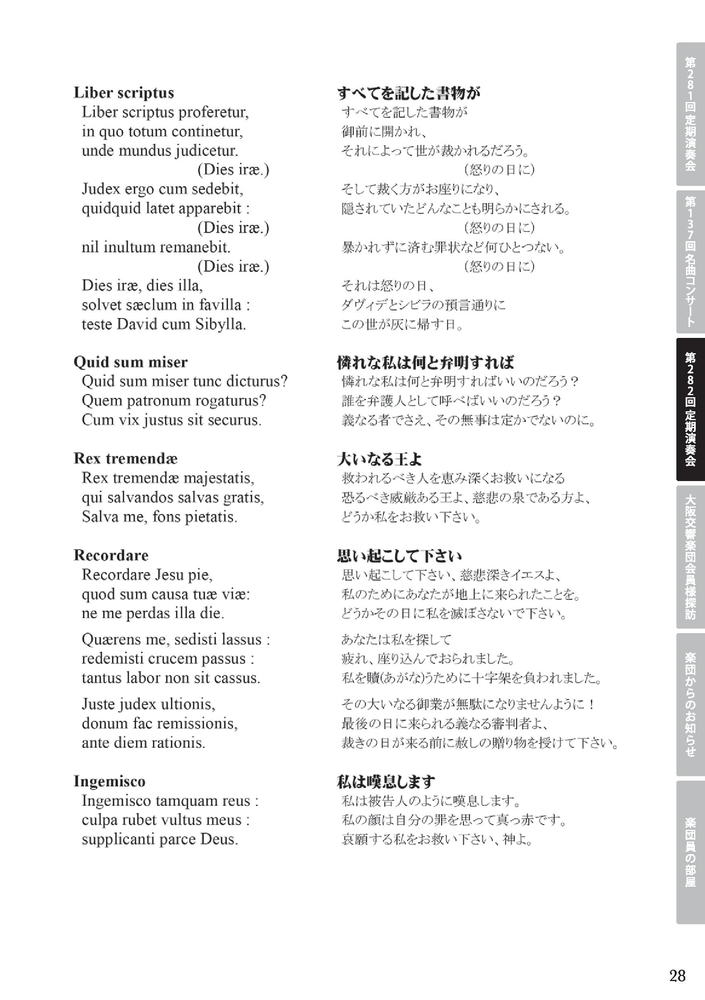 Liber scriptus
Liber scriptus proferetur,
in quo totum continetur,
unde mundus judicetur.
(Dies iræ.)
Judex ergo cum sedebit,
quidquid latet apparebit :
(Dies iræ.)
nil inultum remanebit.
(Dies iræ.)
Dies iræ, dies illa,
solvet sæclum in favilla :
teste David cum Sibylla.

Quid sum miser
Quid sum miser tunc dicturus?
Quem patronum rogaturus?
Cum vix justus sit securus.

Rex tremendæ
Rex tremendæ majestatis,
qui salvandos salvas gratis,
Salva me, fons pietatis.

Recordare
Recordare Jesu pie,
quod sum causa tuæ viæ:
ne me perdas illa die.

Quærens me, sedisti lassus :
redemisti crucem passus :
tantus labor non sit cassus.

Juste judex ultionis,
donum fac remissionis,
ante diem rationis.

Ingemisco
Ingemisco tamquam reus :
culpa rubet vultus meus :
supplicanti parce Deus.

すべてを記した書物が
すべてを記した書物が
御前に開かれ、
それによって世が裁かれるだろう。
(怒りの日に)
そして裁く方がお座りになり、
隠されていたどんなことも明らかにされる。
(怒りの日に)
暴かれずに済む罪状など何ひとつない。
(怒りの日に)
それは怒りの日、
ダヴィデとシビラの預言通りに
この世が灰に帰す日。

憐れな私は何と弁明すれば
憐れな私は何と弁明すればいいのだろう？
誰を弁護人として呼べばいいのだろう？
義なる者でさえ、その無事は定かでないのに。

大いなる王よ
救われるべき人を恵み深くお救いになる
恐るべき威厳ある王よ、慈悲の泉である方よ、
どうか私をお救い下さい。

思い起こして下さい
思い起こして下さい、慈悲深きイエスよ、
私のためにあなたが地上に来られたことを。
どうかその日に私を滅ぼさないで下さい。

あなたは私を探して
疲れ、座り込んでおられました。
私を贖(あがな)うために十字架を負われました。

その大いなる御業が無駄になりませんように！
最後の日に来られる義なる審判者よ、
裁きの日が来る前に赦しの贈り物を授けて下さい。

私は嘆息します
私は被告人のように嘆息します。
私の顔は自分の罪を思って真っ赤です。
哀願する私をお救い下さい、神よ。

第281回定期演奏会
第137回名曲コンサート
第282回定期演奏会
大阪交響楽団会員様探訪
楽団からのお知らせ
楽団員の部屋

28